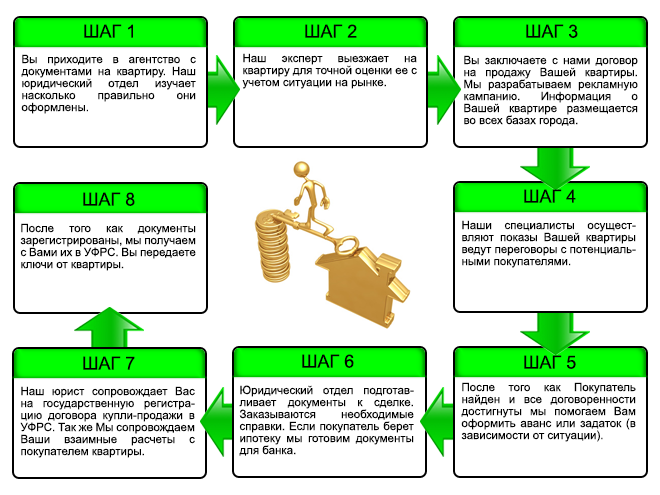 ШАГ 1

Вы приходите в агентство с документами на квартиру. Наш юридический отдел изучает насколько правильно они оформлены.

ШАГ 2

Наш эксперт выезжает на квартиру для точной оценки ее с учетом ситуации на рынке.

ШАГ 3

Вы заключаете с нами договор на продажу Вашей квартиры. Мы разрабатываем рекламную кампанию. Информация о Вашей квартире размещается во всех базах города.

ШАГ 4

Наши специалисты осуществляют показы Вашей квартиры ведут переговоры с потенциальными покупателями.

ШАГ 5

После того как Покупатель найден и все договоренности достигнуты мы помогаем Вам оформить аванс или задаток (в зависимости от ситуации).

ШАГ 6

Юридический отдел подготавливает документы к сделке. Заказываются необходимые справки. Если покупатель берет ипотеку мы готовим документы для банка.

ШАГ 7

Наш юрист сопровождает Вас на государственную регистрацию договора купли-продажи в УФРС. Так же Мы сопровождаем Ваши взаимные расчеты с покупателем квартиры.

ШАГ 8

После того как документы зарегистрированы, мы получаем с Вами их в УФРС. Вы передаете ключи от квартиры.